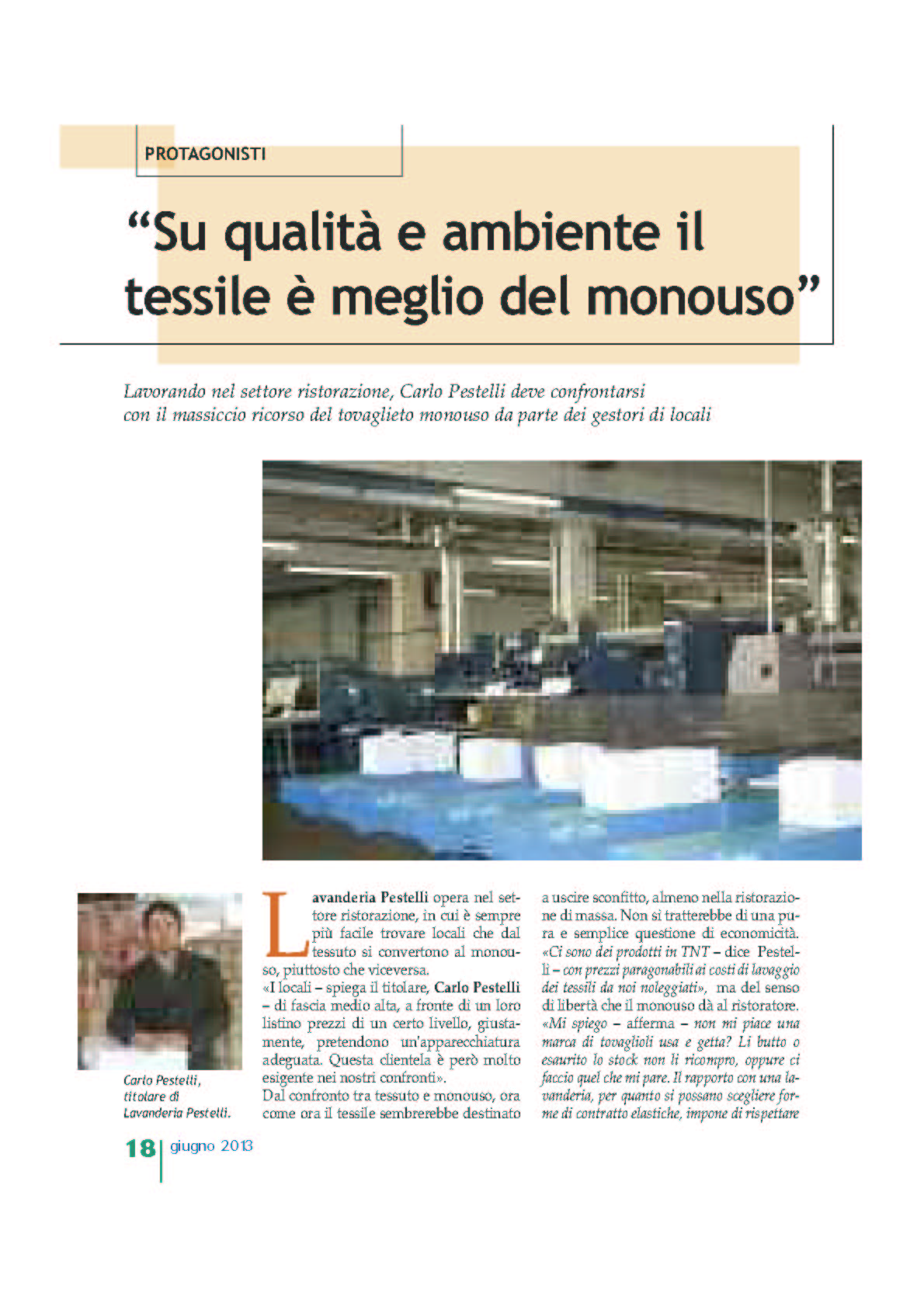 PROTAGONISTI

"Su qualità e ambiente il tessile è meglio del monouso"

Lavorando nel settore ristorazione, Carlo Pestelli deve confrontarsi con il massiccio ricorso del tovaglieto monouso da parte dei gestori di locali

Carlo Pestelli, titolare di Lavanderia Pestelli.

Lavanderia Pestelli opera nel settore ristorazione, in cui è sempre più facile trovare locali che dal tessuto si convertono al monouso, piuttosto che viceversa.
«I locali – spiega il titolare, Carlo Pestelli – di fascia medio alta, a fronte di un loro listino prezzi di un certo livello, giustamente, pretendono un'apparecchiatura adeguata. Questa clientela è però molto esigente nei nostri confronti».
Dal confronto tra tessuto e monouso, ora come ora il tessile sembrerebbe destinato a uscire sconfitto, almeno nella ristorazione di massa. Non si tratterebbe di una pura e semplice questione di economicità.
«Ci sono dei prodotti in TNT – dice Pestelli – con prezzi paragonabili ai costi di lavaggio dei tessili da noi noleggiati», ma del senso di libertà che il monouso dà al ristoratore.
«Mi spiego – afferma – non mi piace una marca di tovaglioli usa e getta? Li butto o esaurito lo stock non li ricompro, oppure ci faccio quel che mi pare. Il rapporto con una lavanderia, per quanto si possano scegliere forme di contratto elastiche, impone di rispettare

18 giugno 2013